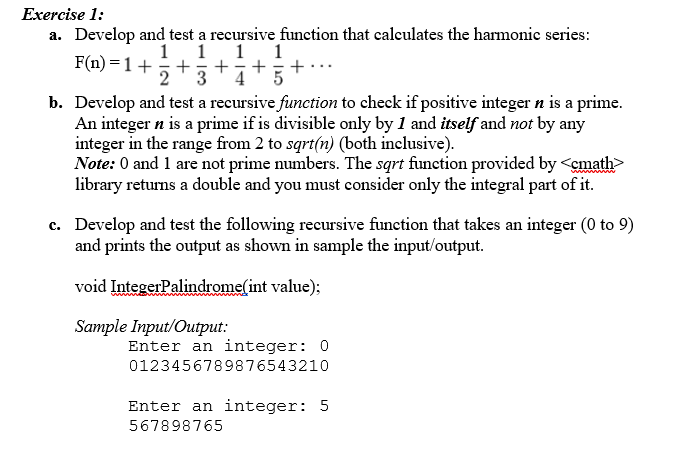 Exercise 1:

a. Develop and test a recursive function that calculates the harmonic series:
$F(n) = 1 + \frac{1}{2} + \frac{1}{3} + \frac{1}{4} + \frac{1}{5} + \cdots$

b. Develop and test a recursive function to check if positive integer n is a prime. An integer n is a prime if is divisible only by 1 and itself and not by any integer in the range from 2 to sqrt(n) (both inclusive).
Note: 0 and 1 are not prime numbers. The sqrt function provided by <cmath> library returns a double and you must consider only the integral part of it.

c. Develop and test the following recursive function that takes an integer (0 to 9) and prints the output as shown in sample the input/output.

void IntegerPalindrome(int value);

Sample Input/Output:
Enter an integer: 0
0123456789876543210

Enter an integer: 5
567898765